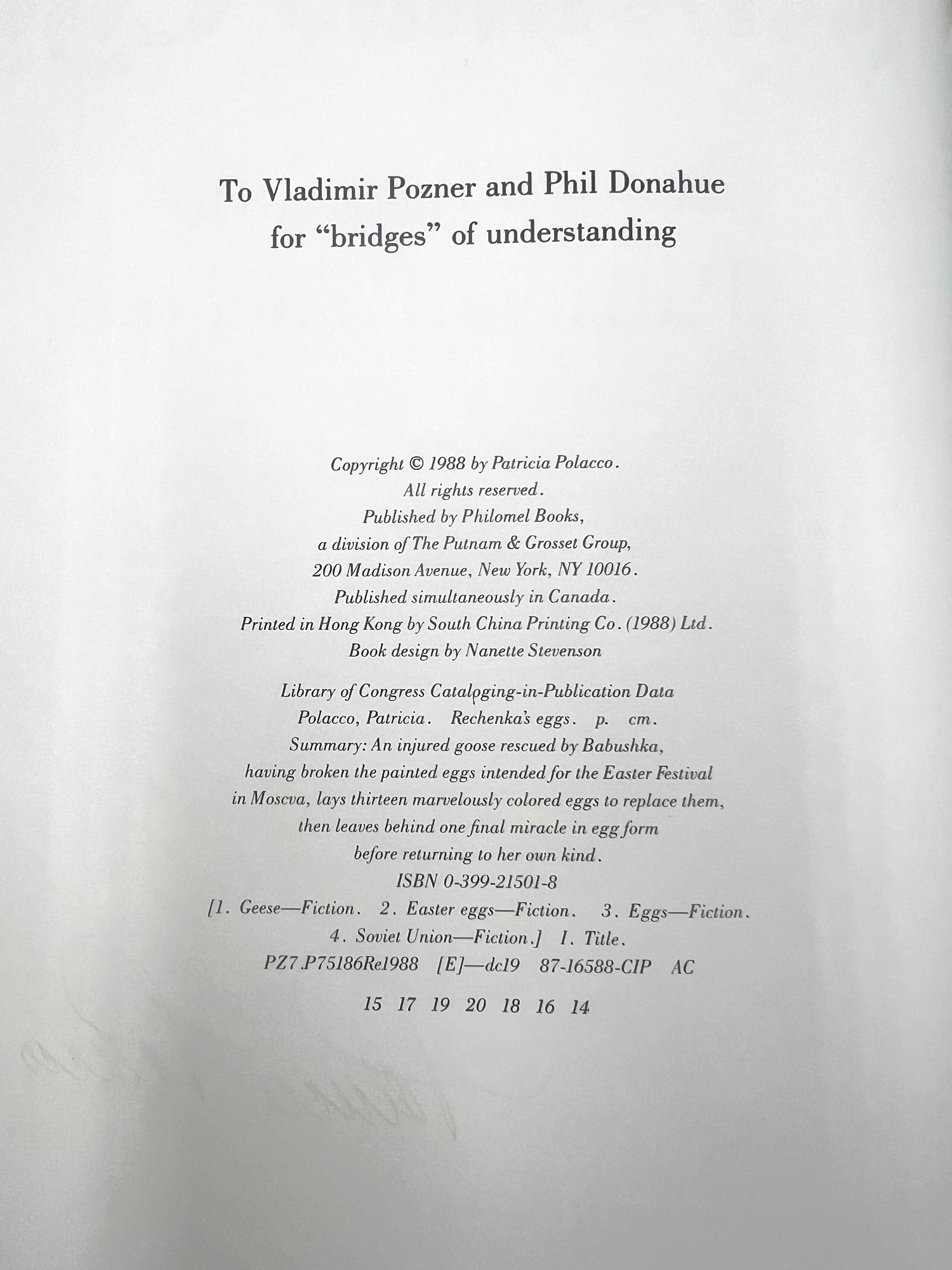 To Vladimir Pozner and Phil Donahue
for "bridges" of understanding

Copyright © 1988 by Patricia Polacco.
All rights reserved.
Published by Philomel Books,
a division of The Putnam & Grosset Group,
200 Madison Avenue, New York, NY 10016.
Published simultaneously in Canada.
Printed in Hong Kong by South China Printing Co. (1988) Ltd.
Book design by Nanette Stevenson

Library of Congress Cataloging-in-Publication Data
Polacco, Patricia. Rechenka's eggs. p. cm.
Summary: An injured goose rescued by Babushka,
having broken the painted eggs intended for the Easter Festival
in Moscva, lays thirteen marvelously colored eggs to replace them,
then leaves behind one final miracle in egg form
before returning to her own kind.
ISBN 0-399-21501-8
[1. Geese—Fiction. 2. Easter eggs—Fiction. 3. Eggs—Fiction.
4. Soviet Union—Fiction.] I. Title.
PZ7.P75186Re1988 [E]—dc19 87-16588-CIP AC

15 17 19 20 18 16 14